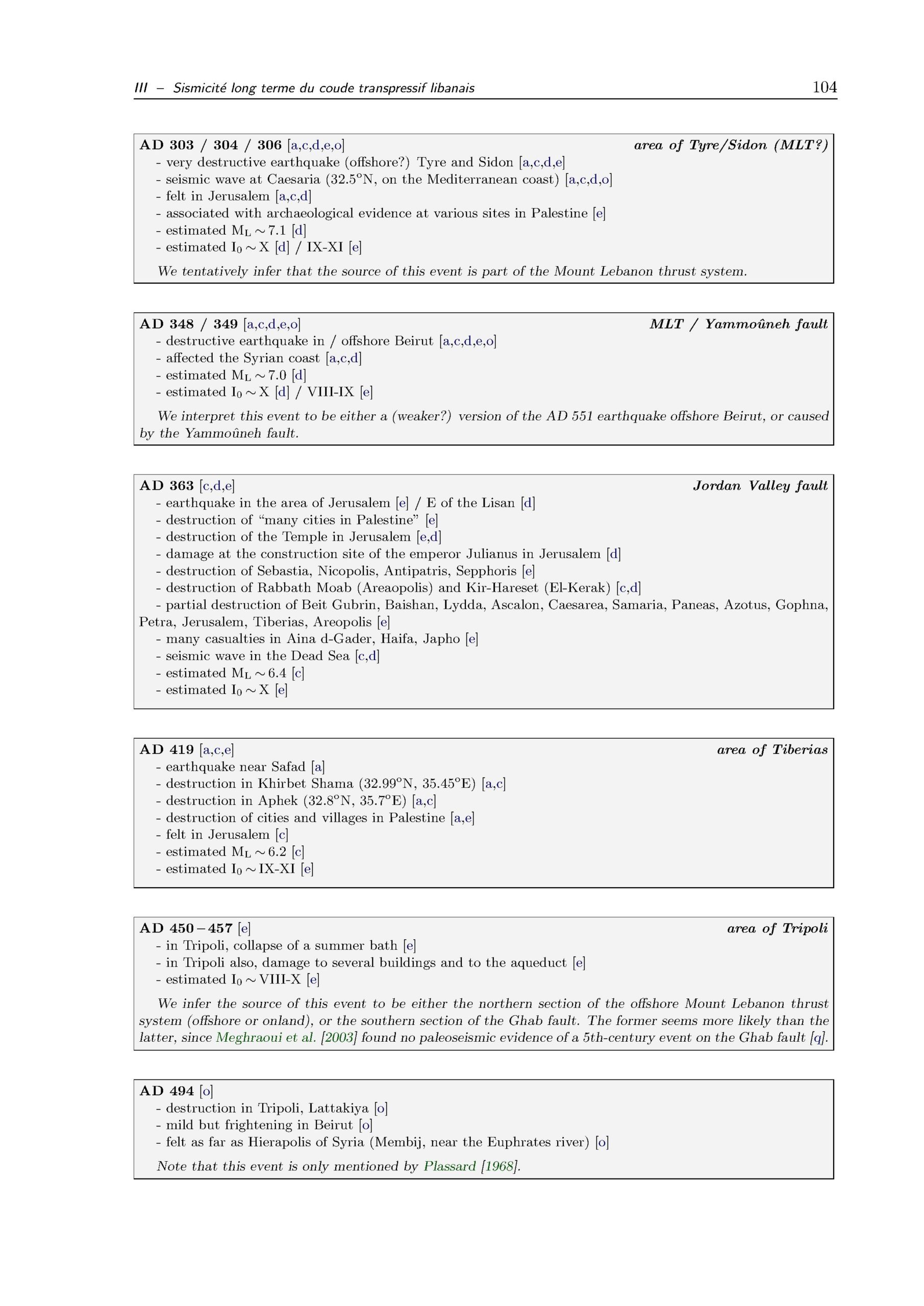 III – Sismicité long terme du coude transpressif libanais 104

AD 303 / 304 / 306 [a,c,d,e,o] area of Tyre/Sidon (MLT?)
- very destructive earthquake (offshore?) Tyre and Sidon [a,c,d,e]
- seismic wave at Caesaria (32.5°N, on the Mediterranean coast) [a,c,d,o]
- felt in Jerusalem [a,c,d]
- associated with archaeological evidence at various sites in Palestine [e]
- estimated $M_L \sim 7.1$ [d]
- estimated $I_0 \sim X$ [d] / IX-XI [e]

We tentatively infer that the source of this event is part of the Mount Lebanon thrust system.

AD 348 / 349 [a,c,d,e,o] MLT / Yammoûneh fault
- destructive earthquake in / offshore Beirut [a,c,d,e,o]
- affected the Syrian coast [a,c,d]
- estimated $M_L \sim 7.0$ [d]
- estimated $I_0 \sim X$ [d] / VIII-IX [e]

We interpret this event to be either a (weaker?) version of the AD 551 earthquake offshore Beirut, or caused by the Yammoûneh fault.

AD 363 [c,d,e] Jordan Valley fault
- earthquake in the area of Jerusalem [e] / E of the Lisan [d]
- destruction of “many cities in Palestine” [e]
- destruction of the Temple in Jerusalem [e,d]
- damage at the construction site of the emperor Julianus in Jerusalem [d]
- destruction of Sebastia, Nicopolis, Antipatris, Sepphoris [e]
- destruction of Rabbath Moab (Areaopolis) and Kir-Hareset (El-Kerak) [c,d]
- partial destruction of Beit Gubrin, Baishan, Lydda, Ascalon, Caesarea, Samaria, Paneas, Azotus, Gophna, Petra, Jerusalem, Tiberias, Areopolis [e]
- many casualties in Aina d-Gader, Haifa, Japho [e]
- seismic wave in the Dead Sea [c,d]
- estimated $M_L \sim 6.4$ [c]
- estimated $I_0 \sim X$ [e]

AD 419 [a,c,e] area of Tiberias
- earthquake near Safad [a]
- destruction in Khirbet Shama (32.99°N, 35.45°E) [a,c]
- destruction in Aphek (32.8°N, 35.7°E) [a,c]
- destruction of cities and villages in Palestine [a,e]
- felt in Jerusalem [c]
- estimated $M_L \sim 6.2$ [c]
- estimated $I_0 \sim$ IX-XI [e]

AD 450 – 457 [e] area of Tripoli
- in Tripoli, collapse of a summer bath [e]
- in Tripoli also, damage to several buildings and to the aqueduct [e]
- estimated $I_0 \sim$ VIII-X [e]

We infer the source of this event to be either the northern section of the offshore Mount Lebanon thrust system (offshore or onland), or the southern section of the Ghab fault. The former seems more likely than the latter, since Meghraoui et al. [2003] found no paleoseismic evidence of a 5th-century event on the Ghab fault [q].

AD 494 [o]
- destruction in Tripoli, Lattakiya [o]
- mild but frightening in Beirut [o]
- felt as far as Hierapolis of Syria (Membij, near the Euphrates river) [o]

Note that this event is only mentioned by Plassard [1968].